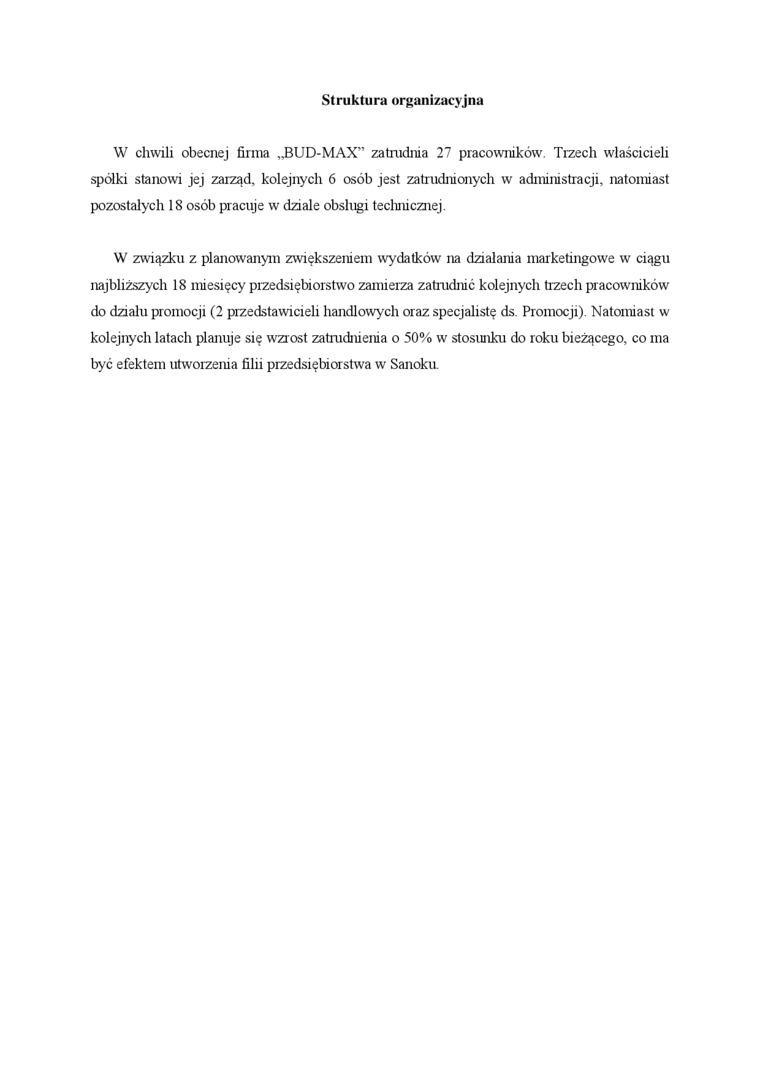 Struktura organizacyjna

W chwili obecnej firma „BUD-MAX” zatrudnia 27 pracowników. Trzech właścicieli spółki stanowi jej zarząd, kolejnych 6 osób jest zatrudnionych w administracji, natomiast pozostałych 18 osób pracuje w dziale obsługi technicznej.

W związku z planowanym zwiększeniem wydatków na działania marketingowe w ciągu najbliższych 18 miesięcy przedsiębiorstwo zamierza zatrudnić kolejnych trzech pracowników do działu promocji (2 przedstawicieli handlowych oraz specjalistę ds. Promocji). Natomiast w kolejnych latach planuje się wzrost zatrudnienia o 50% w stosunku do roku bieżącego, co ma być efektem utworzenia filii przedsiębiorstwa w Sanoku.